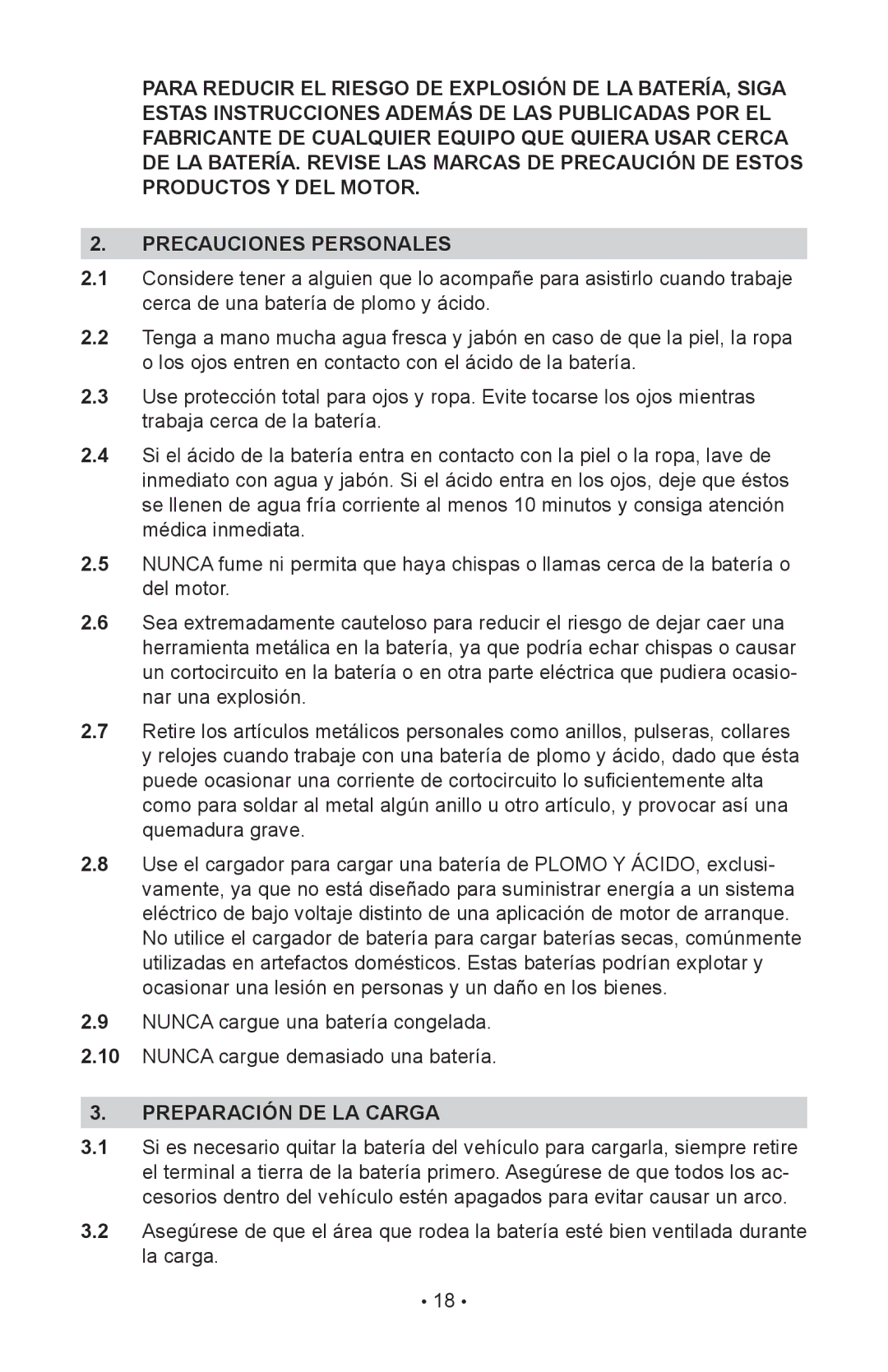 PARA REDUCIR EL RIESGO DE EXPLOSIÓN DE LA BATERÍA, SIGA ESTAS INSTRUCCIONES ADEMÁS DE LAS PUBLICADAS POR EL FABRICANTE DE CUALQUIER EQUIPO QUE QUIERA USAR CERCA DE LA BATERÍA. REVISE LAS MARCAS DE PRECAUCIÓN DE ESTOS PRODUCTOS Y DEL MOTOR.

2. PRECAUCIONES PERSONALES

2.1 Considere tener a alguien que lo acompañe para asistirlo cuando trabaje cerca de una batería de plomo y ácido.

2.2 Tenga a mano mucha agua fresca y jabón en caso de que la piel, la ropa o los ojos entren en contacto con el ácido de la batería.

2.3 Use protección total para ojos y ropa. Evite tocarse los ojos mientras trabaja cerca de la batería.

2.4 Si el ácido de la batería entra en contacto con la piel o la ropa, lave de inmediato con agua y jabón. Si el ácido entra en los ojos, deje que éstos se llenen de agua fría corriente al menos 10 minutos y consiga atención médica inmediata.

2.5 NUNCA fume ni permita que haya chispas o llamas cerca de la batería o del motor.

2.6 Sea extremadamente cauteloso para reducir el riesgo de dejar caer una herramienta metálica en la batería, ya que podría echar chispas o causar un cortocircuito en la batería o en otra parte eléctrica que pudiera ocasionar una explosión.

2.7 Retire los artículos metálicos personales como anillos, pulseras, collares y relojes cuando trabaje con una batería de plomo y ácido, dado que ésta puede ocasionar una corriente de cortocircuito lo suficientemente alta como para soldar al metal algún anillo u otro artículo, y provocar así una quemadura grave.

2.8 Use el cargador para cargar una batería de PLOMO Y ÁCIDO, exclusivamente, ya que no está diseñado para suministrar energía a un sistema eléctrico de bajo voltaje distinto de una aplicación de motor de arranque. No utilice el cargador de batería para cargar baterías secas, comúnmente utilizadas en artefactos domésticos. Estas baterías podrían explotar y ocasionar una lesión en personas y un daño en los bienes.

2.9 NUNCA cargue una batería congelada.

2.10 NUNCA cargue demasiado una batería.

3. PREPARACIÓN DE LA CARGA

3.1 Si es necesario quitar la batería del vehículo para cargarla, siempre retire el terminal a tierra de la batería primero. Asegúrese de que todos los accesorios dentro del vehículo estén apagados para evitar causar un arco.

3.2 Asegúrese de que el área que rodea la batería esté bien ventilada durante la carga.

• 18 •